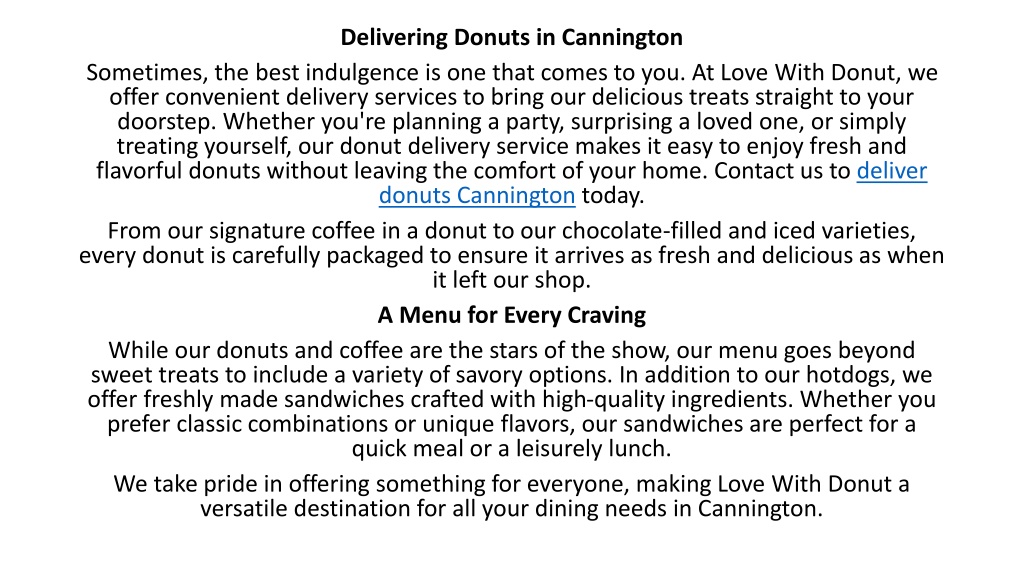 Delivering Donuts in Cannington

Sometimes, the best indulgence is one that comes to you. At Love With Donut, we offer convenient delivery services to bring our delicious treats straight to your doorstep. Whether you're planning a party, surprising a loved one, or simply treating yourself, our donut delivery service makes it easy to enjoy fresh and flavorful donuts without leaving the comfort of your home. Contact us to deliver donuts Cannington today.

From our signature coffee in a donut to our chocolate-filled and iced varieties, every donut is carefully packaged to ensure it arrives as fresh and delicious as when it left our shop.

A Menu for Every Craving

While our donuts and coffee are the stars of the show, our menu goes beyond sweet treats to include a variety of savory options. In addition to our hotdogs, we offer freshly made sandwiches crafted with high-quality ingredients. Whether you prefer classic combinations or unique flavors, our sandwiches are perfect for a quick meal or a leisurely lunch.

We take pride in offering something for everyone, making Love With Donut a versatile destination for all your dining needs in Cannington.